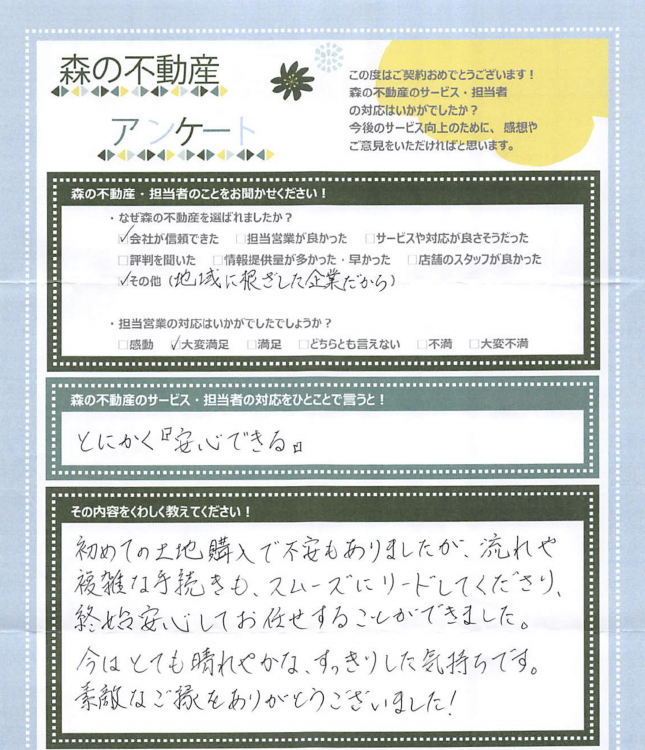 森の不動産

アンケート

この度はご契約おめでとうございます！
森の不動産のサービス・担当者の対応はいかがでしたか？
今後のサービス向上のために、感想やご意見をいただければと思います。

森の不動産・担当者のことをお聞かせください！

・なぜ森の不動産を選ばれましたか？
✓会社が信頼できた　□担当営業が良かった　□サービスや対応が良さそうだった
□評判を聞いた　□情報提供量が多かった・早かった　□店舗のスタッフが良かった
✓その他（地域に根ざした企業だから）

・担当営業の対応はいかがでしたでしょうか？
□感動　✓大変満足　□満足　□どちらとも言えない　□不満　□大変不満

森の不動産のサービス・担当者の対応をひとことで言うと！

とにかく『安心できる』

その内容をくわしく教えてください！

初めての土地購入で不安もありましたが、流れや複雑な手続きも、スムーズにリードしてくださり、終始安心してお任せすることができました。
今はとても晴れやかな、すっきりした気持ちです。
素敵なご縁をありがとうございました！